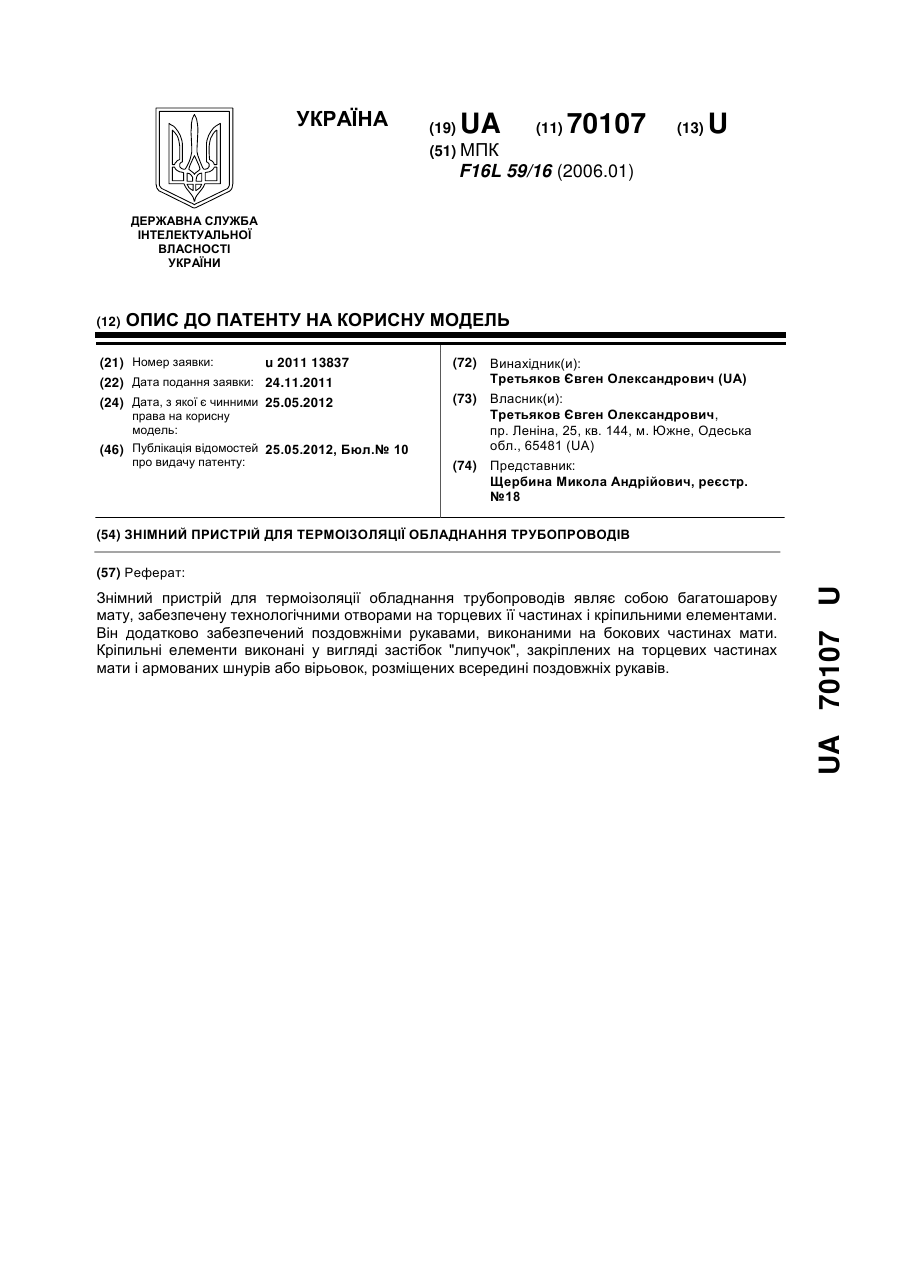 УКРАЇНА

(19) UA (11) 70107 (13) U

(51) МПК
F16L 59/16 (2006.01)

ДЕРЖАВНА СЛУЖБА ІНТЕЛЕКТУАЛЬНОЇ ВЛАСНОСТІ УКРАЇНИ

(12) ОПИС ДО ПАТЕНТУ НА КОРИСНУ МОДЕЛЬ

(21) Номер заявки: u 2011 13837
(22) Дата подання заявки: 24.11.2011
(24) Дата, з якої є чинними права на корисну модель: 25.05.2012
(46) Публікація відомостей про видачу патенту: 25.05.2012, Бюл.№ 10

(72) Винахідник(и):
Третьяков Євген Олександрович (UA)
(73) Власник(и):
Третьяков Євген Олександрович, пр. Леніна, 25, кв. 144, м. Южне, Одеська обл., 65481 (UA)
(74) Представник:
Щербина Микола Андрійович, реєстр. №18

(54) ЗНІМНИЙ ПРИСТРІЙ ДЛЯ ТЕРМОІЗОЛЯЦІЇ ОБЛАДНАННЯ ТРУБОПРОВОДІВ

(57) Реферат:

Знімний пристрій для термоізоляції обладнання трубопроводів являє собою багатошарову мату, забезпечену технологічними отворами на торцевих її частинах і кріпильними елементами. Він додатково забезпечений поздовжніми рукавами, виконаними на бокових частинах мати. Кріпильні елементи виконані у вигляді застібок "липучок", закріплених на торцевих частинах мати і армованих шнурів або вірьовок, розміщених всередині поздовжніх рукавів.

UA 70107 U